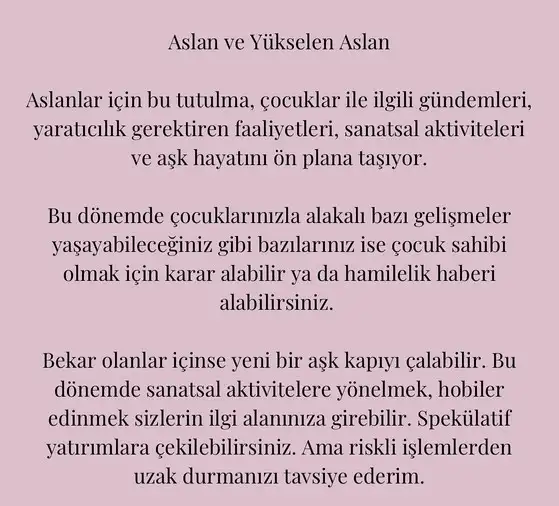 Aslan ve Yükselen Aslan

Aslanlar için bu tutulma, çocuklar ile ilgili gündemleri, yaratıcılık gerektiren faaliyetleri, sanatsal aktiviteleri ve aşk hayatını ön plana taşıyor.

Bu dönemde çocuklarınızla alakalı bazı gelişmeler yaşayabileceğiniz gibi bazılarınız ise çocuk sahibi olmak için karar alabilir ya da hamilelik haberi alabilirsiniz.

Bekar olanlar içinse yeni bir aşk kapıyı çalabilir. Bu dönemde sanatsal aktivitelere yönelmek, hobiler edinmek sizlerin ilgi alanınıza girebilir. Spekülatif yatırımlara çekilebilirsiniz. Ama riskli işlemlerden uzak durmanızı tavsiye ederim.